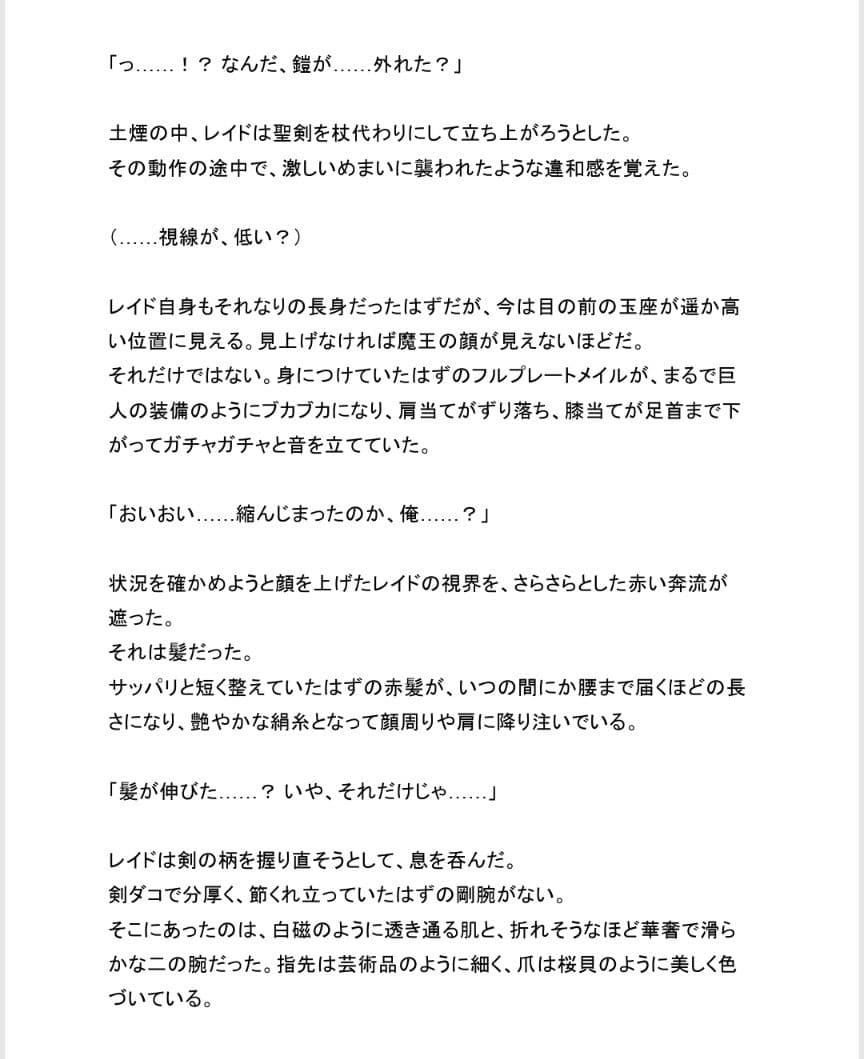 「っ……！？ なんだ、鎧が……外れた？」

土煙の中、レイドは聖剣を杖代わりにして立ち上がろうとした。
その動作の途中で、激しいめまいに襲われたような違和感を覚えた。

（……視線が、低い？）

レイド自身もそれなりの長身だったはずだが、今は目の前の玉座が遥か高い位置に見える。見上げなければ魔王の顔が見えないほどだ。
それだけではない。身につけていたはずのフルプレートメイルが、まるで巨人の装備のようにブカブカになり、肩当てがずり落ち、膝当てが足首まで下がってガチャガチャと音を立てていた。

「おいおい……縮んじまったのか、俺……？」

状況を確かめようと顔を上げたレイドの視界を、さらさらとした赤い奔流が遮った。
それは髪だった。
サッパリと短く整えていたはずの赤髪が、いつの間にか腰まで届くほどの長さになり、艶やかな絹糸となって顔周りや肩に降り注いでいる。

「髪が伸びた……？ いや、それだけじゃ……」

レイドは剣の柄を握り直そうとして、息を呑んだ。
剣ダコで分厚く、節くれ立っていたはずの剛腕がない。
そこにあったのは、白磁のように透き通る肌と、折れそうなほど華奢で滑らかな二の腕だった。指先は芸術品のように細く、爪は桜貝のように美しく色づいている。